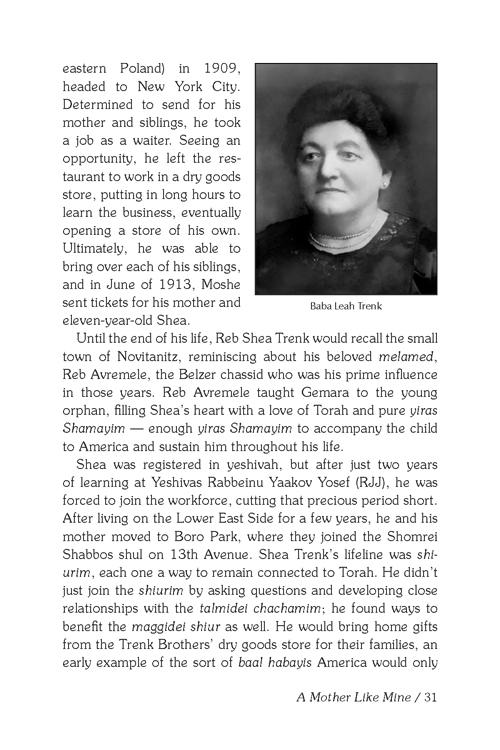 eastern Poland) in 1909, headed to New York City. Determined to send for his mother and siblings, he took a job as a waiter. Seeing an opportunity, he left the restaurant to work in a dry goods store, putting in long hours to learn the business, eventually opening a store of his own. Ultimately, he was able to bring over each of his siblings, and in June of 1913, Moshe sent tickets for his mother and eleven-year-old Shea.

Baba Leah Trenk

Until the end of his life, Reb Shea Trenk would recall the small town of Novitanitz, reminiscing about his beloved melamed, Reb Avremele, the Belzer chassid who was his prime influence in those years. Reb Avremele taught Gemara to the young orphan, filling Shea's heart with a love of Torah and pure yiras Shamayim — enough yiras Shamayim to accompany the child to America and sustain him throughout his life.

Shea was registered in yeshivah, but after just two years of learning at Yeshivas Rabbeinu Yaakov Yosef (RJJ), he was forced to join the workforce, cutting that precious period short. After living on the Lower East Side for a few years, he and his mother moved to Boro Park, where they joined the Shomrei Shabbos shul on 13th Avenue. Shea Trenk's lifeline was shiurim, each one a way to remain connected to Torah. He didn't just join the shiurim by asking questions and developing close relationships with the talmidei chachamim; he found ways to benefit the maggidei shiur as well. He would bring home gifts from the Trenk Brothers' dry goods store for their families, an early example of the sort of baal habayis America would only

A Mother Like Mine / 31